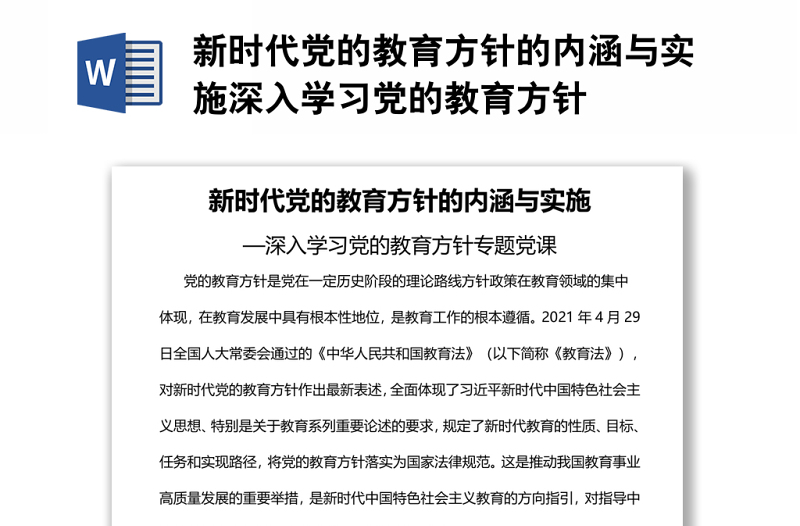 W

新时代党的教育方针的内涵与实施深入学习党的教育方针

新时代党的教育方针的内涵与实施

—深入学习党的教育方针专题党课

党的教育方针是党在一定历史阶段的理论路线方针政策在教育领域的集中体现，在教育发展中具有根本性地位，是教育工作的根本遵循。2021 年 4 月 29 日全国人大常委会通过的《中华人民共和国教育法》（以下简称《教育法》），对新时代党的教育方针作出最新表述，全面体现了习近平新时代中国特色社会主义思想、特别是关于教育系列重要论述的要求，规定了新时代教育的性质、目标、任务和实现路径，将党的教育方针落实为国家法律规范。这是推动我国教育事业高质量发展的重要举措，是新时代中国特色社会主义教育的方向指引，对指导中